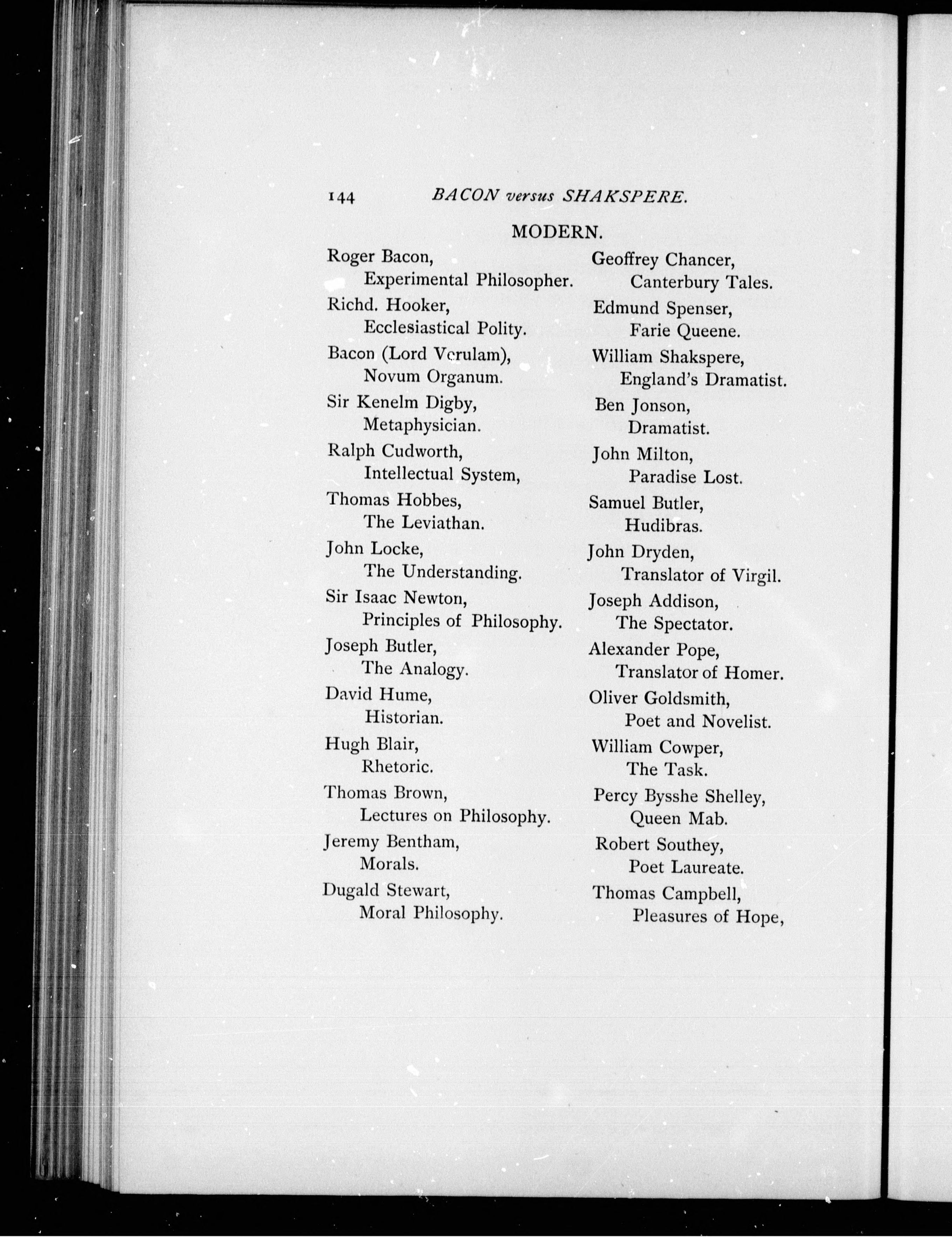 144 BACON versus SHAKSPERE.

MODERN.

Roger Bacon,
Experimental Philosopher.

Richd. Hooker,
Ecclesiastical Polity.

Bacon (Lord Verulam),
Novum Organum.

Sir Kenelm Digby,
Metaphysician.

Ralph Cudworth,
Intellectual System,

Thomas Hobbes,
The Leviathan.

John Locke,
The Understanding.

Sir Isaac Newton,
Principles of Philosophy.

Joseph Butler,
The Analogy.

David Hume,
Historian.

Hugh Blair,
Rhetoric.

Thomas Brown,
Lectures on Philosophy.

Jeremy Bentham,
Morals.

Dugald Stewart,
Moral Philosophy.

Geoffrey Chancer,
Canterbury Tales.

Edmund Spenser,
Farie Queene.

William Shakspere,
England's Dramatist.

Ben Jonson,
Dramatist.

John Milton,
Paradise Lost.

Samuel Butler,
Hudibras.

John Dryden,
Translator of Virgil.

Joseph Addison,
The Spectator.

Alexander Pope,
Translator of Homer.

Oliver Goldsmith,
Poet and Novelist.

William Cowper,
The Task.

Percy Bysshe Shelley,
Queen Mab.

Robert Southey,
Poet Laureate.

Thomas Campbell,
Pleasures of Hope,